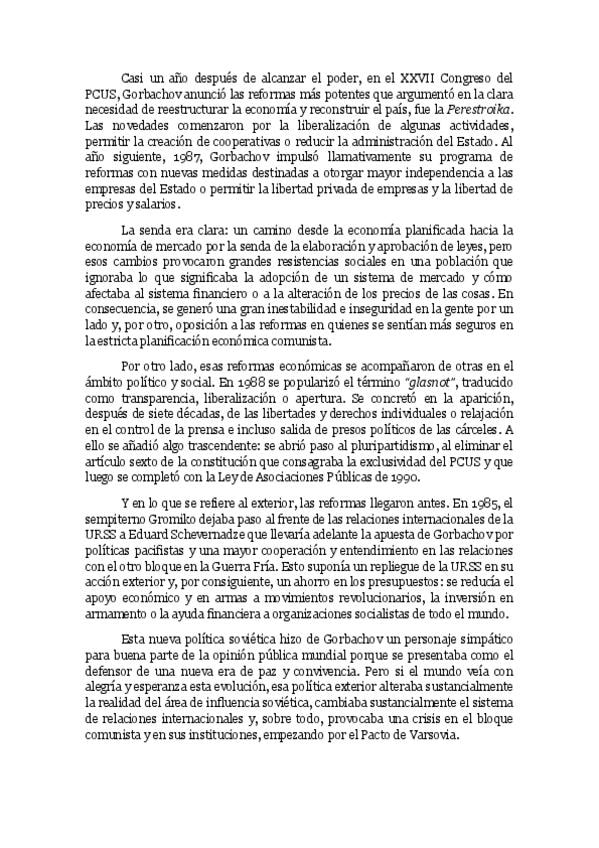 Casi un año después de alcanzar el poder, en el XXVII Congreso del PCUS, Gorbachov anunció las reformas más potentes que argumentó en la clara necesidad de reestructurar la economía y reconstruir el país, fue la Perestroika. Las novedades comenzaron por la liberalización de algunas actividades, permitir la creación de cooperativas o reducir la administración del Estado. Al año siguiente, 1987, Gorbachov impulsó llamativamente su programa de reformas con nuevas medidas destinadas a otorgar mayor independencia a las empresas del Estado o permitir la libertad privada de empresas y la libertad de precios y salarios.

La senda era clara: un camino desde la economía planificada hacia la economía de mercado por la senda de la elaboración y aprobación de leyes, pero esos cambios provocaron grandes resistencias sociales en una población que ignoraba lo que significaba la adopción de un sistema de mercado y cómo afectaba al sistema financiero o a la alteración de los precios de las cosas. En consecuencia, se generó una gran inestabilidad e inseguridad en la gente por un lado y, por otro, oposición a las reformas en quienes se sentían más seguros en la estricta planificación económica comunista.

Por otro lado, esas reformas económicas se acompañaron de otras en el ámbito político y social. En 1988 se popularizó el término "glasnot", traducido como transparencia, liberalización o apertura. Se concretó en la aparición, después de siete décadas, de las libertades y derechos individuales o relajación en el control de la prensa e incluso salida de presos políticos de las cárceles. A ello se añadió algo trascendente: se abrió paso al pluripartidismo, al eliminar el artículo sexto de la constitución que consagraba la exclusividad del PCUS y que luego se completó con la Ley de Asociaciones Públicas de 1990.

Y en lo que se refiere al exterior, las reformas llegaron antes. En 1985, el sempiterno Gromiko dejaba paso al frente de las relaciones internacionales de la URSS a Eduard Schevernadze que llevaría adelante la apuesta de Gorbachov por políticas pacifistas y una mayor cooperación y entendimiento en las relaciones con el otro bloque en la Guerra Fría. Esto suponía un repliegue de la URSS en su acción exterior y, por consiguiente, un ahorro en los presupuestos: se reducía el apoyo económico y en armas a movimientos revolucionarios, la inversión en armamento o la ayuda financiera a organizaciones socialistas de todo el mundo.

Esta nueva política soviética hizo de Gorbachov un personaje simpático para buena parte de la opinión pública mundial porque se presentaba como el defensor de una nueva era de paz y convivencia. Pero si el mundo veía con alegría y esperanza esta evolución, esa política exterior alteraba sustancialmente la realidad del área de influencia soviética, cambiaba sustancialmente el sistema de relaciones internacionales y, sobre todo, provocaba una crisis en el bloque comunista y en sus instituciones, empezando por el Pacto de Varsovia.